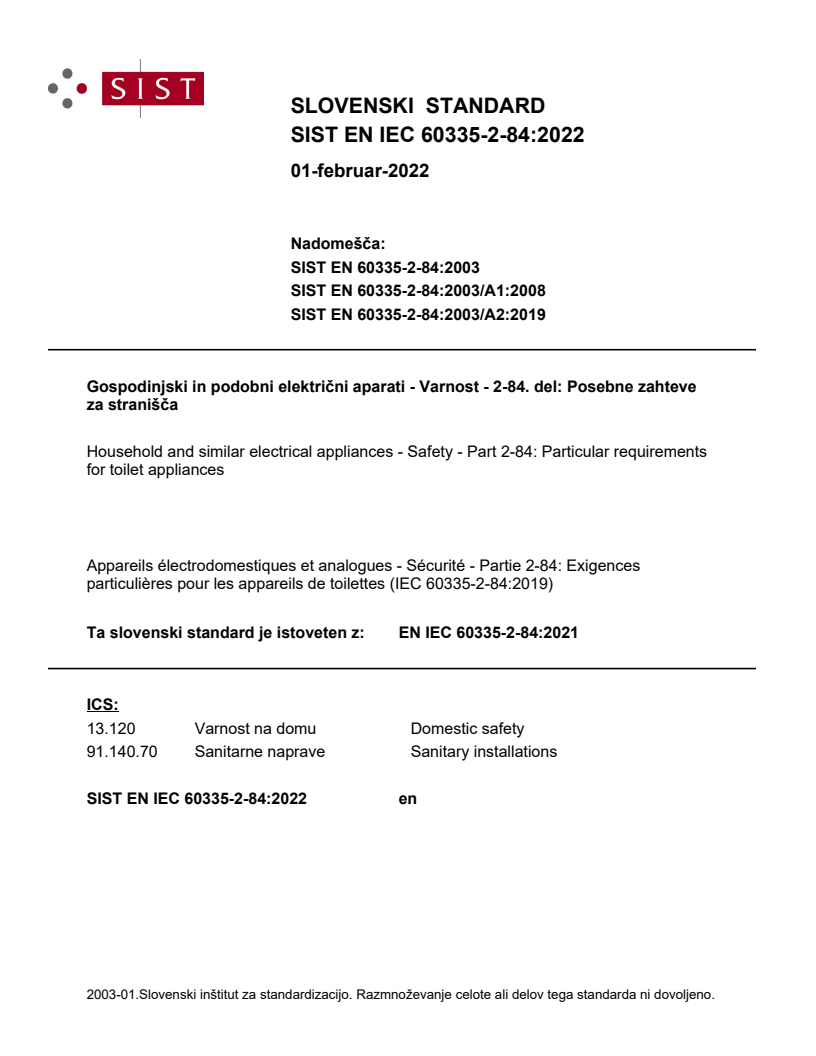 SIST

SLOVENSKI STANDARD
SIST EN IEC 60335-2-84:2022

01-februar-2022

Nadomešča:
SIST EN 60335-2-84:2003
SIST EN 60335-2-84:2003/A1:2008
SIST EN 60335-2-84:2003/A2:2019

Gospodinjski in podobni električni aparati - Varnost - 2-84. del: Posebne zahteve za stranišča

Household and similar electrical appliances - Safety - Part 2-84: Particular requirements for toilet appliances

Appareils électrodomestiques et analogues - Sécurité - Partie 2-84: Exigences particulières pour les appareils de toilettes (IEC 60335-2-84:2019)

Ta slovenski standard je istoveten z: EN IEC 60335-2-84:2021

ICS:

| 13.120 | Varnost na domu | Domestic safety |
|---|---|---|
| 91.140.70 | Sanitarne naprave | Sanitary installations |

SIST EN IEC 60335-2-84:2022 en

2003-01.Slovenski inštitut za standardizacijo. Razmnoževanje celote ali delov tega standarda ni dovoljeno.